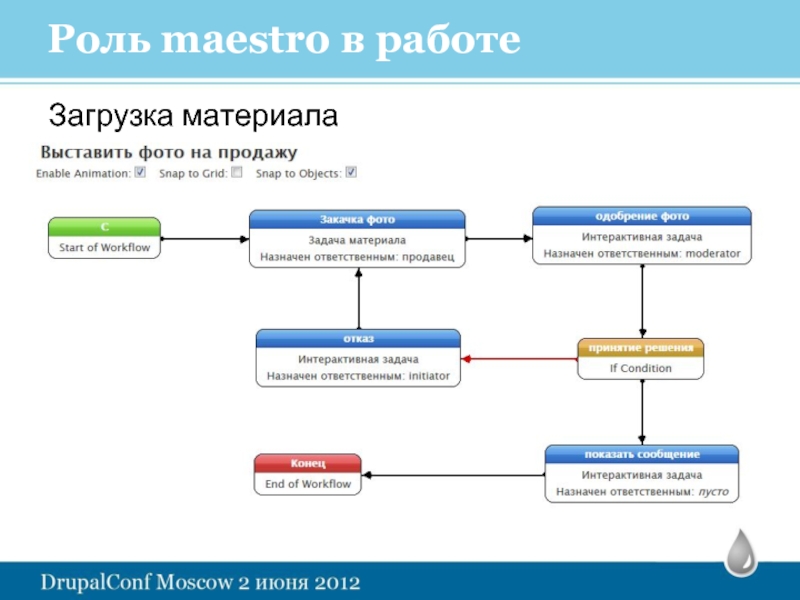 Роль maestro в работе

Загрузка материала

Выставить фото на продажу

Enable Animation: Snap to Grid: Snap to Objects:

С
Start of Workflow

Закачка фото
Задача материала
Назначен ответственным: продавец

одобрение фото
Интерактивная задача
Назначен ответственным: moderator

отказ
Интерактивная задача
Назначен ответственным: initiator

принятие решения
If Condition

Конец
End of Workflow

показать сообщение
Интерактивная задача
Назначен ответственным: пусто

DrupalConf Moscow 2 июня 2012